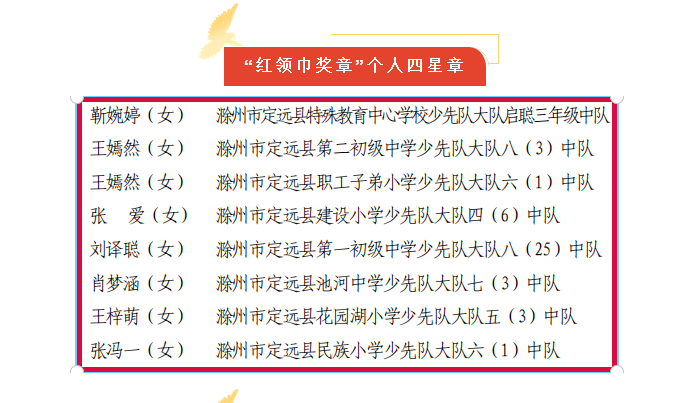 “红领巾奖章”个人四星章

靳婉婷（女） 滁州市定远县特殊教育中心学校少先队大队启聪三年级中队
王嫣然（女） 滁州市定远县第二初级中学少先队大队八（3）中队
王嫣然（女） 滁州市定远县职工子弟小学少先队大队六（1）中队
张 爱（女） 滁州市定远县建设小学少先队大队四（6）中队
刘译聪（女） 滁州市定远县第一初级中学少先队大队八（25）中队
肖梦涵（女） 滁州市定远县池河中学少先队大队七（3）中队
王梓萌（女） 滁州市定远县花园湖小学少先队大队五（3）中队
张冯一（女） 滁州市定远县民族小学少先队大队六（1）中队